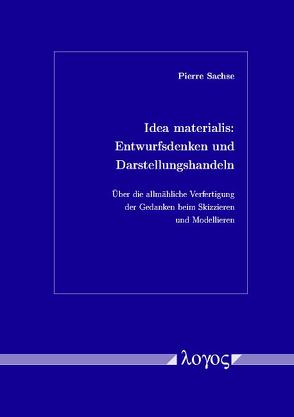 Pierre Sachse

Idea materialis: Entwurfsdenken und Darstellungshandeln

Über die allmähliche Verfertigung der Gedanken beim Skizzieren und Modellieren

λογος